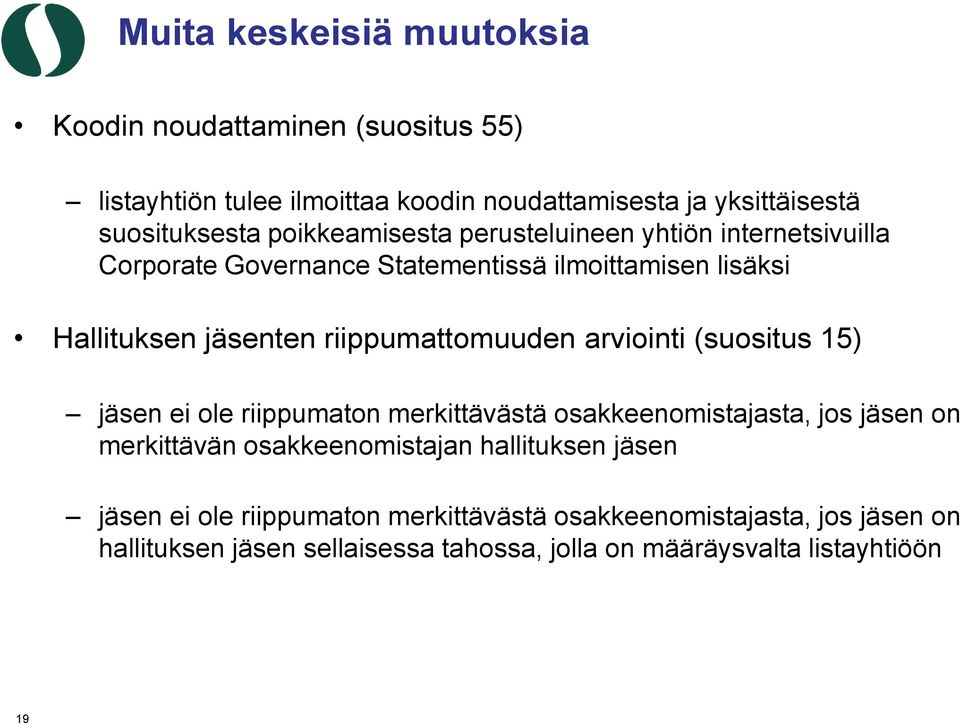 Muita keskeisiä muutoksia

• Koodin noudattaminen (suositus 55)

– listayhtiön tulee ilmoittaa koodin noudattamisesta ja yksittäisestä suosituksesta poikkeamisesta perusteluineen yhtiön internetsivuilla Corporate Governance Statementissä ilmoittamisen lisäksi

• Hallituksen jäsenten riippumattomuuden arviointi (suositus 15)

– jäsen ei ole riippumaton merkittävästä osakkeenomistajasta, jos jäsen on merkittävän osakkeenomistajan hallituksen jäsen

– jäsen ei ole riippumaton merkittävästä osakkeenomistajasta, jos jäsen on hallituksen jäsen sellaisessa tahossa, jolla on määräysvalta listayhtiöön

19